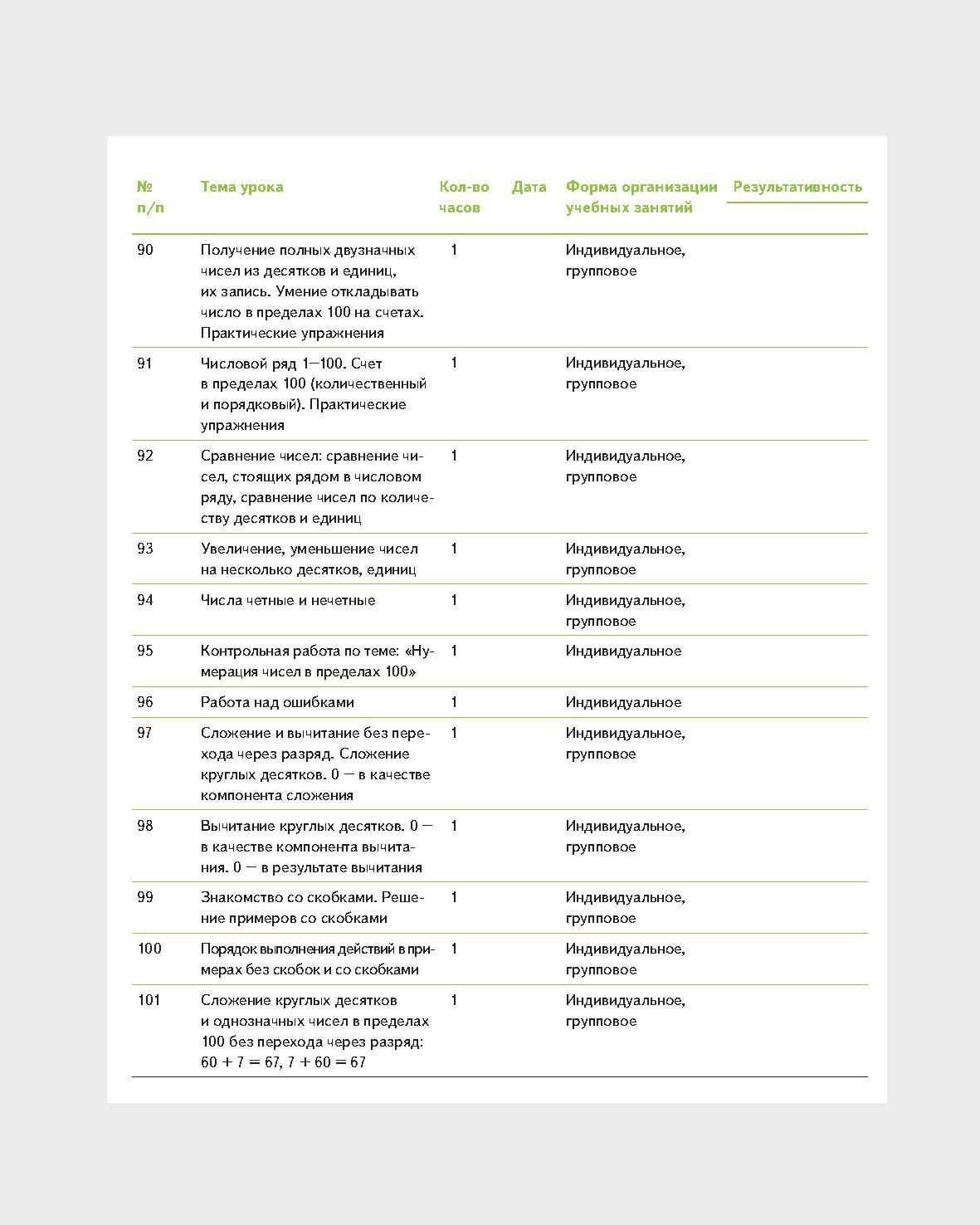 | № п/п | Тема урока | Кол-во часов | Дата | Форма организации учебных занятий | Результативность |
|---|---|---|---|---|---|
| 90 | Получение полных двузначных чисел из десятков и единиц, их запись. Умение откладывать число в пределах 100 на счетах. Практические упражнения | 1 | | Индивидуальное, групповое | |
| 91 | Числовой ряд 1—100. Счет в пределах 100 (количественный и порядковый). Практические упражнения | 1 | | Индивидуальное, групповое | |
| 92 | Сравнение чисел: сравнение чисел, стоящих рядом в числовом ряду, сравнение чисел по количеству десятков и единиц | 1 | | Индивидуальное, групповое | |
| 93 | Увеличение, уменьшение чисел на несколько десятков, единиц | 1 | | Индивидуальное, групповое | |
| 94 | Числа четные и нечетные | 1 | | Индивидуальное, групповое | |
| 95 | Контрольная работа по теме: «Нумерация чисел в пределах 100» | 1 | | Индивидуальное | |
| 96 | Работа над ошибками | 1 | | Индивидуальное | |
| 97 | Сложение и вычитание без перехода через разряд. Сложение круглых десятков. 0 — в качестве компонента сложения | 1 | | Индивидуальное, групповое | |
| 98 | Вычитание круглых десятков. 0 — в качестве компонента вычитания. 0 — в результате вычитания | 1 | | Индивидуальное, групповое | |
| 99 | Знакомство со скобками. Решение примеров со скобками | 1 | | Индивидуальное, групповое | |
| 100 | Порядок выполнения действий в примерах без скобок и со скобками | 1 | | Индивидуальное, групповое | |
| 101 | Сложение круглых десятков и однозначных чисел в пределах 100 без перехода через разряд: $60 + 7 = 67$, $7 + 60 = 67$ | 1 | | Индивидуальное, групповое | |